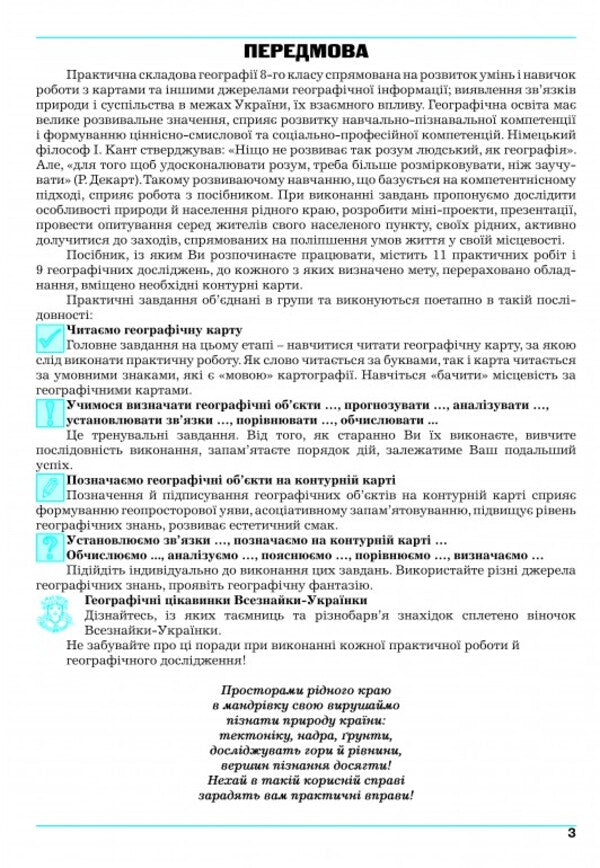 ПЕРЕДМОВА

Практична складова географії 8-го класу спрямована на розвиток умінь і навичок роботи з картами та іншими джерелами географічної інформації; виявлення зв'язків природи і суспільства в межах України, їх взаємного впливу. Географічна освіта має велике розвивальне значення, сприяє розвитку навчально-пізнавальної компетенції і формуванню ціннісно-смислової та соціально-професійної компетенцій. Німецький філософ І. Кант стверджував: «Ніщо не розвиває так розум людський, як географія». Але, «для того щоб удосконалювати розум, треба більше розмірковувати, ніж заучувати» (Р. Декарт). Такому розвиваючому навчанню, що базується на компетентнісному підході, сприяє робота з посібником. При виконанні завдань пропонуємо дослідити особливості природи й населення рідного краю, розробити міні-проекти, презентації, провести опитування серед жителів свого населеного пункту, своїх рідних, активно долучитися до заходів, спрямованих на поліпшення умов життя у своїй місцевості.

Посібник, із яким Ви розпочинаєте працювати, містить 11 практичних робіт і 9 географічних досліджень, до кожного з яких визначено мету, перераховано обладнання, вміщено необхідні контурні карти.

Практичні завдання об'єднані в групи та виконуються поетапно в такій послідовності:

Читаємо географічну карту
Головне завдання на цьому етапі – навчитися читати географічну карту, за якою слід виконати практичну роботу. Як слово читається за буквами, так і карта читається за умовними знаками, які є «мовою» картографії. Навчіться «бачити» місцевість за географічними картами.

Учимося визначати географічні об'єкти ..., прогнозувати ..., аналізувати ..., установлювати зв'язки ..., порівнювати ..., обчислювати ...
Це тренувальні завдання. Від того, як старанно Ви їх виконаєте, вивчите послідовність виконання, запам'ятаєте порядок дій, залежатиме Ваш подальший успіх.

Позначаємо географічні об'єкти на контурній карті
Позначення й підписування географічних об'єктів на контурній карті сприяє формуванню геопросторової уяви, асоціативному запам'ятовуванню, підвищує рівень географічних знань, розвиває естетичний смак.

Установлюємо зв'язки ..., позначаємо на контурній карті ...
Обчислюємо ..., аналізуємо ..., пояснюємо ..., порівнюємо ..., визначаємо ...
Підійдіть індивідуально до виконання цих завдань. Використайте різні джерела географічних знань, проявіть географічну фантазію.

Географічні цікавинки Всезнайки-Українки
Дізнайтесь, із яких таємниць та різнобарв'я знахідок сплетено віночок Всезнайки-Українки.
Не забувайте про ці поради при виконанні кожної практичної роботи й географічного дослідження!

Просторами рідного краю
в мандрівку свою вирушаймо
пізнати природу країни:
тектоніку, надра, ґрунти,
досліджувать гори й рівнини,
вершин пізнання досягти!
Нехай в такій корисній справі
зарадять вам практичні вправи!

3